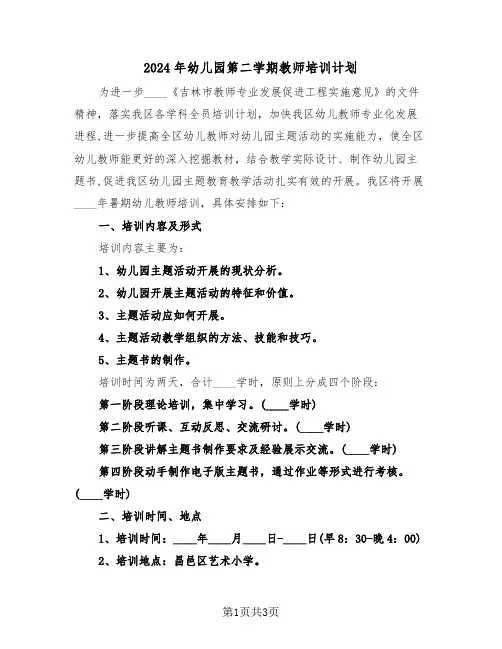 2024年幼儿园第二学期教师培训计划

为进一步____《吉林市教师专业发展促进工程实施意见》的文件精神，落实我区各学科全员培训计划，加快我区幼儿教师专业化发展进程，进一步提高全区幼儿教师对幼儿园主题活动的实施能力，使全区幼儿教师能更好的深入挖掘教材，结合教学实际设计、制作幼儿园主题书，促进我区幼儿园主题教育教学活动扎实有效的开展。我区将开展____年暑期幼儿教师培训，具体安排如下：

一、培训内容及形式

培训内容主要为：

1、幼儿园主题活动开展的现状分析。

2、幼儿园开展主题活动的特征和价值。

3、主题活动应如何开展。

4、主题活动教学组织的方法、技能和技巧。

5、主题书的制作。

培训时间为两天，合计____学时，原则上分成四个阶段：

第一阶段理论培训，集中学习。（____学时）

第二阶段听课、互动反思、交流研讨。（____学时）

第三阶段讲解主题书制作要求及经验展示交流。（____学时）

第四阶段动手制作电子版主题书，通过作业等形式进行考核。（____学时）

二、培训时间、地点

1、培训时间：____年____月____日-____日(早8：30-晚4：00)

2、培训地点：昌邑区艺术小学。

第1页共3页